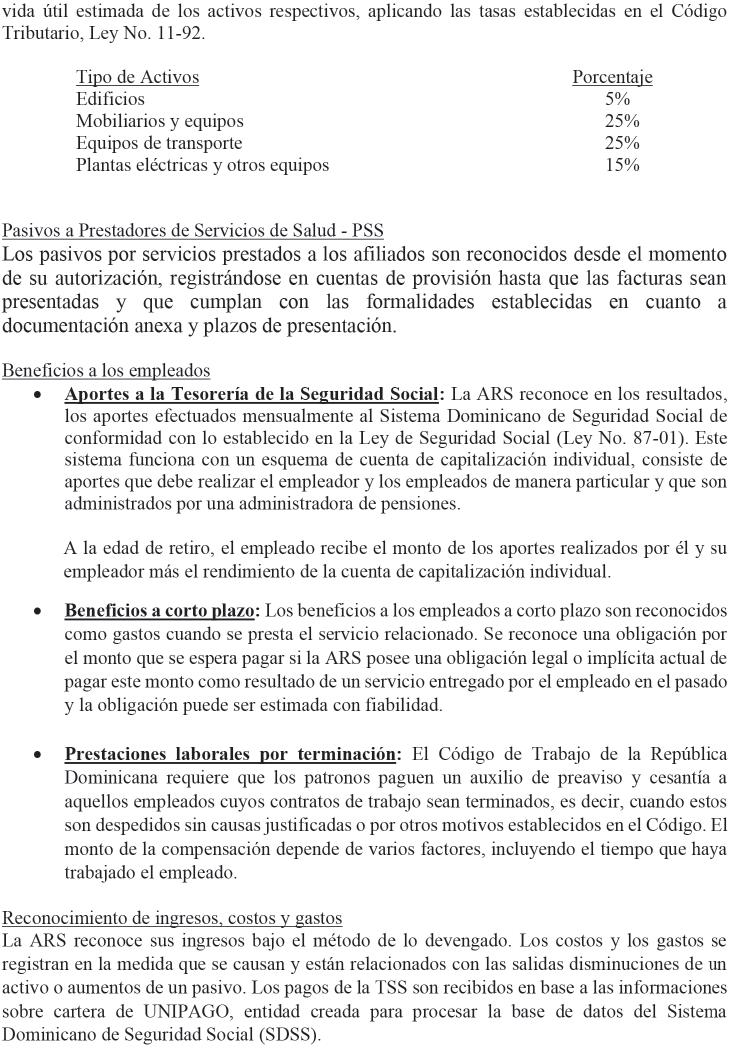 vida útil estimada de los activos respectivos, aplicando las tasas establecidas en el Código Tributario, Ley No. 11-92.

| Tipo de Activos | Porcentaje |
|---|---|
| Edificios | 5% |
| Mobiliarios y equipos | 25% |
| Equipos de transporte | 25% |
| Plantas eléctricas y otros equipos | 15% |

Pasivos a Prestadores de Servicios de Salud - PSS
Los pasivos por servicios prestados a los afiliados son reconocidos desde el momento de su autorización, registrándose en cuentas de provisión hasta que las facturas sean presentadas y que cumplan con las formalidades establecidas en cuanto a documentación anexa y plazos de presentación.

Beneficios a los empleados
• Aportes a la Tesorería de la Seguridad Social: La ARS reconoce en los resultados, los aportes efectuados mensualmente al Sistema Dominicano de Seguridad Social de conformidad con lo establecido en la Ley de Seguridad Social (Ley No. 87-01). Este sistema funciona con un esquema de cuenta de capitalización individual, consiste de aportes que debe realizar el empleador y los empleados de manera particular y que son administrados por una administradora de pensiones.

A la edad de retiro, el empleado recibe el monto de los aportes realizados por él y su empleador más el rendimiento de la cuenta de capitalización individual.

• Beneficios a corto plazo: Los beneficios a los empleados a corto plazo son reconocidos como gastos cuando se presta el servicio relacionado. Se reconoce una obligación por el monto que se espera pagar si la ARS posee una obligación legal o implícita actual de pagar este monto como resultado de un servicio entregado por el empleado en el pasado y la obligación puede ser estimada con fiabilidad.

• Prestaciones laborales por terminación: El Código de Trabajo de la República Dominicana requiere que los patronos paguen un auxilio de preaviso y cesantía a aquellos empleados cuyos contratos de trabajo sean terminados, es decir, cuando estos son despedidos sin causas justificadas o por otros motivos establecidos en el Código. El monto de la compensación depende de varios factores, incluyendo el tiempo que haya trabajado el empleado.

Reconocimiento de ingresos, costos y gastos
La ARS reconoce sus ingresos bajo el método de lo devengado. Los costos y los gastos se registran en la medida que se causan y están relacionados con las salidas disminuciones de un activo o aumentos de un pasivo. Los pagos de la TSS son recibidos en base a las informaciones sobre cartera de UNIPAGO, entidad creada para procesar la base de datos del Sistema Dominicano de Seguridad Social (SDSS).